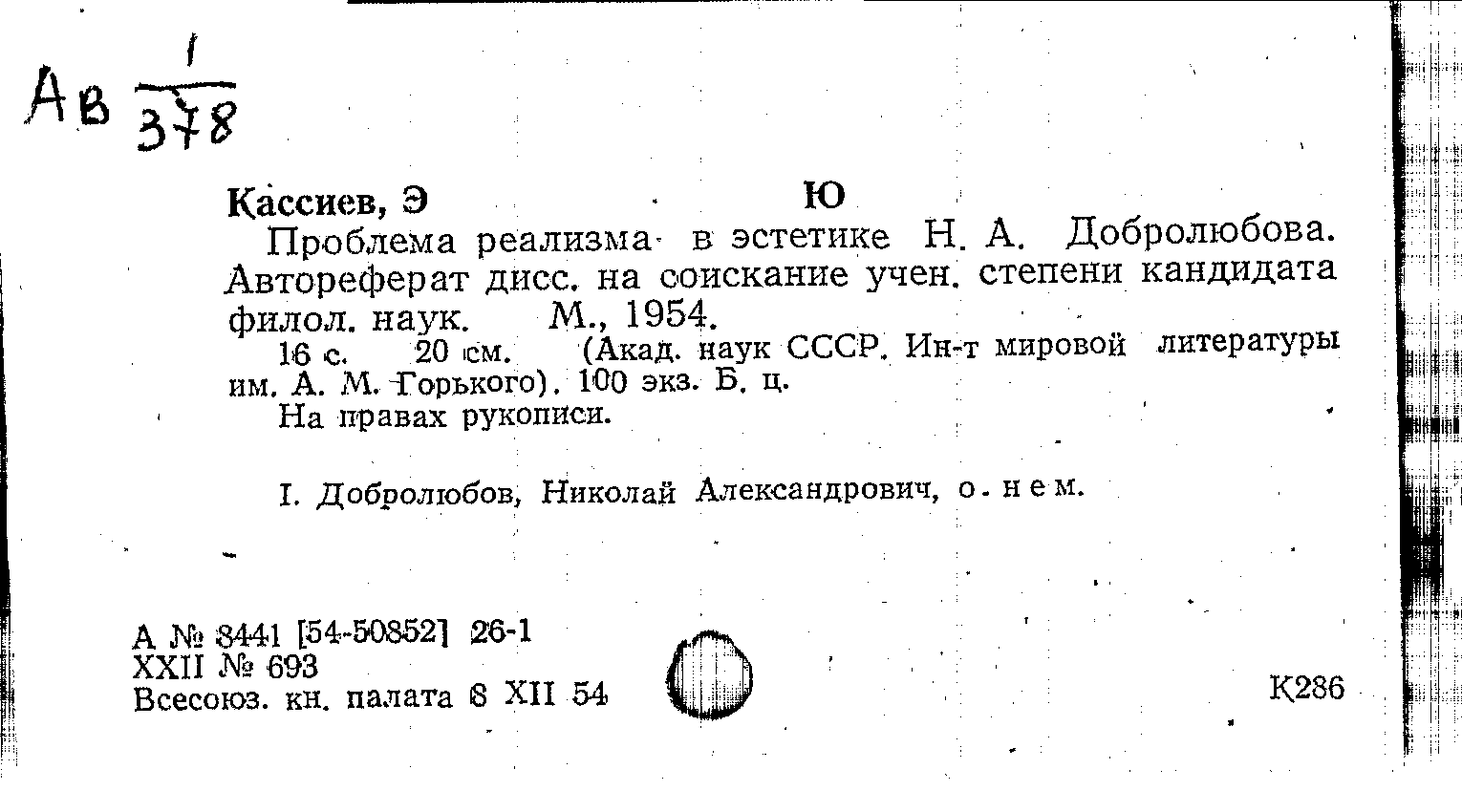 Ав $\frac{1}{378}$

Кассиев, Э Ю

Проблема реализма в эстетике Н. А. Добролюбова. Автореферат дисс. на соискание учен. степени кандидата филол. наук. М., 1954.

16 с. 20 см. (Акад. наук СССР. Ин-т мировой литературы им. А. М. Горького). 100 экз. Б. ц.

На правах рукописи.

I. Добролюбов, Николай Александрович, о нем.

А № 8441 [54-50852] 26-1
XXII № 693
Всесоюз. кн. палата 8 XII 54

К286